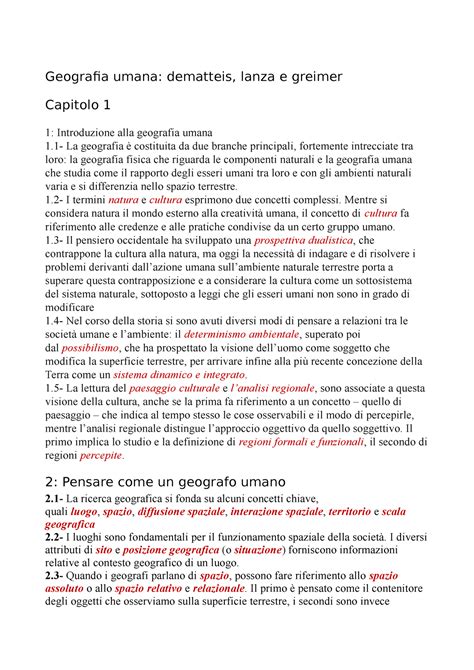 Geografia umana: dematteis, lanza e greimer

Capitolo 1

1: Introduzione alla geografia umana
1.1- La geografia è costituita da due branche principali, fortemente intrecciate tra loro: la geografia fisica che riguarda le componenti naturali e la geografia umana che studia come il rapporto degli esseri umani tra loro e con gli ambienti naturali varia e si differenzia nello spazio terrestre.
1.2- I termini natura e cultura esprimono due concetti complessi. Mentre si considera natura il mondo esterno alla creatività umana, il concetto di cultura fa riferimento alle credenze e alle pratiche condivise da un certo gruppo umano.
1.3- Il pensiero occidentale ha sviluppato una prospettiva dualistica, che contrappone la cultura alla natura, ma oggi la necessità di indagare e di risolvere i problemi derivanti dall'azione umana sull'ambiente naturale terrestre porta a superare questa contrapposizione e a considerare la cultura come un sottosistema del sistema naturale, sottoposto a leggi che gli esseri umani non sono in grado di modificare
1.4- Nel corso della storia si sono avuti diversi modi di pensare a relazioni tra le società umane e l'ambiente: il determinismo ambientale, superato poi dal possibilismo, che ha prospettato la visione dell'uomo come soggetto che modifica la superficie terrestre, per arrivare infine alla più recente concezione della Terra come un sistema dinamico e integrato.
1.5- La lettura del paesaggio culturale e l'analisi regionale, sono associate a questa visione della cultura, anche se la prima fa riferimento a un concetto – quello di paesaggio – che indica al tempo stesso le cose osservabili e il modo di percepirle, mentre l'analisi regionale distingue l'approccio oggettivo da quello soggettivo. Il primo implica lo studio e la definizione di regioni formali e funzionali, il secondo di regioni percepite.

2: Pensare come un geografo umano
2.1- La ricerca geografica si fonda su alcuni concetti chiave, quali luogo, spazio, diffusione spaziale, interazione spaziale, territorio e scala geografica
2.2- I luoghi sono fondamentali per il funzionamento spaziale della società. I diversi attributi di sito e posizione geografica (o situazione) forniscono informazioni relative al contesto geografico di un luogo.
2.3- Quando i geografi parlano di spazio, possono fare riferimento allo spazio assoluto o allo spazio relativo e relazionale. Il primo è pensato come il contenitore degli oggetti che osserviamo sulla superficie terrestre, i secondi sono invece